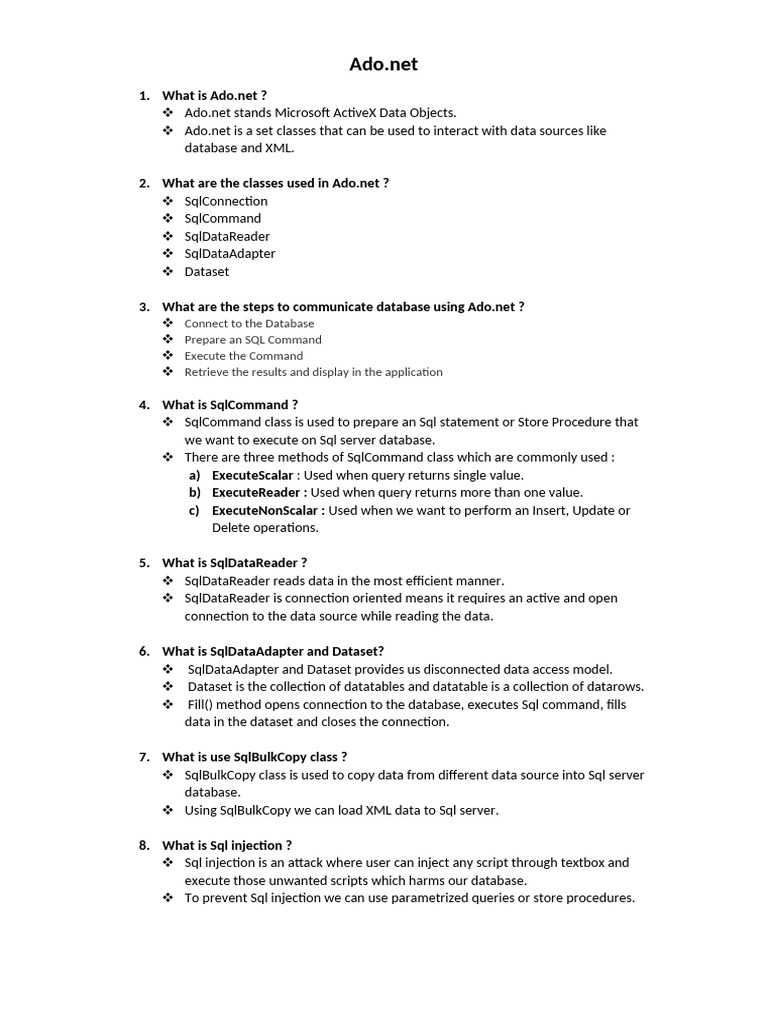 Ado.net

1. What is Ado.net ?
❖ Ado.net stands Microsoft ActiveX Data Objects.
❖ Ado.net is a set classes that can be used to interact with data sources like database and XML.

2. What are the classes used in Ado.net ?
❖ SqlConnection
❖ SqlCommand
❖ SqlDataReader
❖ SqlDataAdapter
❖ Dataset

3. What are the steps to communicate database using Ado.net ?
❖ Connect to the Database
❖ Prepare an SQL Command
❖ Execute the Command
❖ Retrieve the results and display in the application

4. What is SqlCommand ?
❖ SqlCommand class is used to prepare an Sql statement or Store Procedure that we want to execute on Sql server database.
❖ There are three methods of SqlCommand class which are commonly used :
a) ExecuteScalar : Used when query returns single value.
b) ExecuteReader : Used when query returns more than one value.
c) ExecuteNonScalar : Used when we want to perform an Insert, Update or Delete operations.

5. What is SqlDataReader ?
❖ SqlDataReader reads data in the most efficient manner.
❖ SqlDataReader is connection oriented means it requires an active and open connection to the data source while reading the data.

6. What is SqlDataAdapter and Dataset?
❖ SqlDataAdapter and Dataset provides us disconnected data access model.
❖ Dataset is the collection of datatables and datatable is a collection of datarows.
❖ Fill() method opens connection to the database, executes Sql command, fills data in the dataset and closes the connection.

7. What is use SqlBulkCopy class ?
❖ SqlBulkCopy class is used to copy data from different data source into Sql server database.
❖ Using SqlBulkCopy we can load XML data to Sql server.

8. What is Sql injection ?
❖ Sql injection is an attack where user can inject any script through textbox and execute those unwanted scripts which harms our database.
❖ To prevent Sql injection we can use parametrized queries or store procedures.